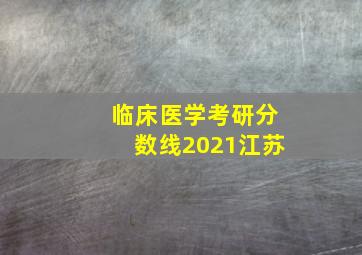 临床医学考研分数线2021江苏